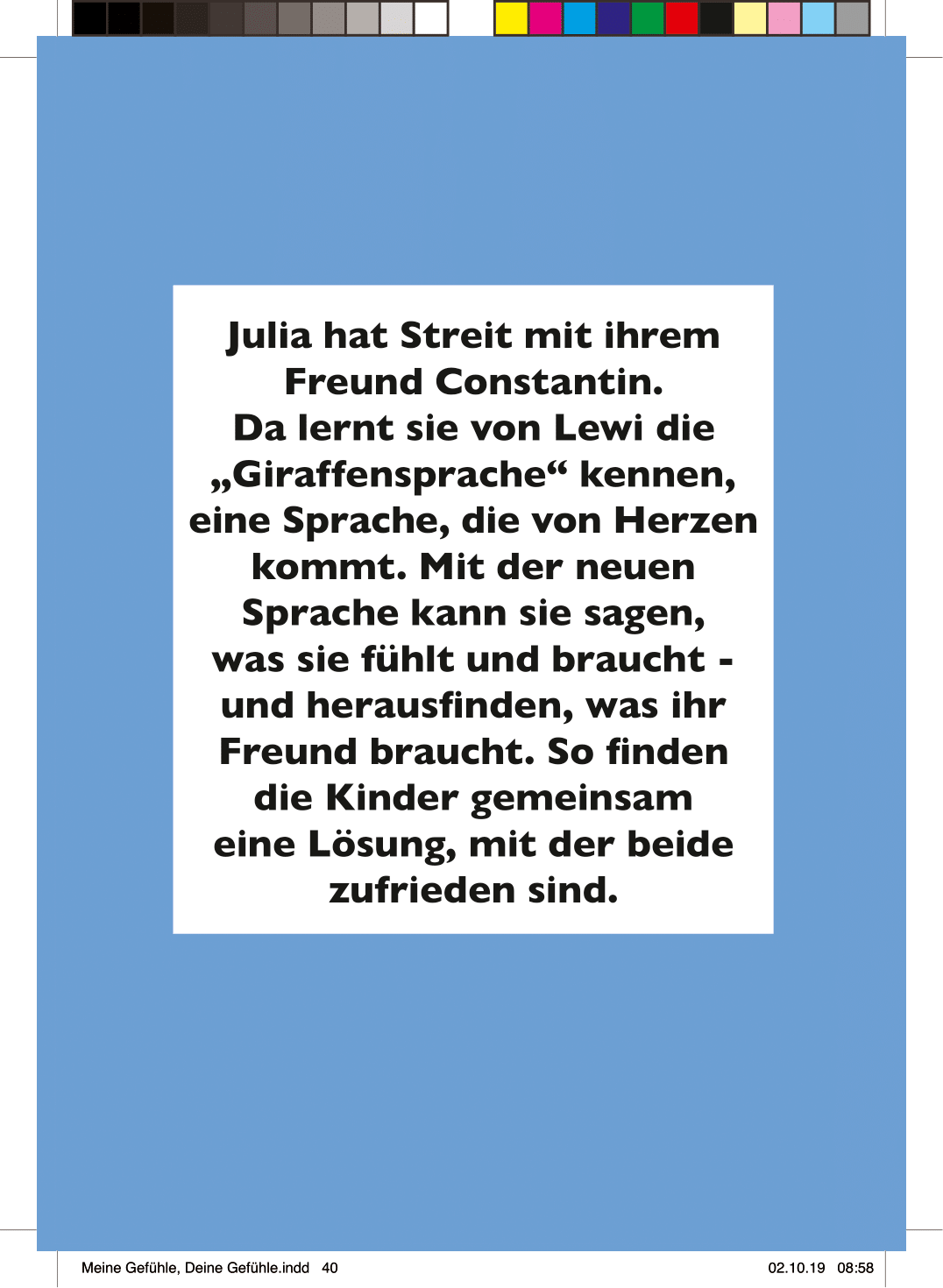 Julia hat Streit mit ihrem Freund Constantin. Da lernt sie von Lewi die „Giraffensprache“ kennen, eine Sprache, die von Herzen kommt. Mit der neuen Sprache kann sie sagen, was sie fühlt und braucht - und herausfinden, was ihr Freund braucht. So finden die Kinder gemeinsam eine Lösung, mit der beide zufrieden sind.

Meine Gefühle, Deine Gefühle.indd 40

02.10.19 08:58